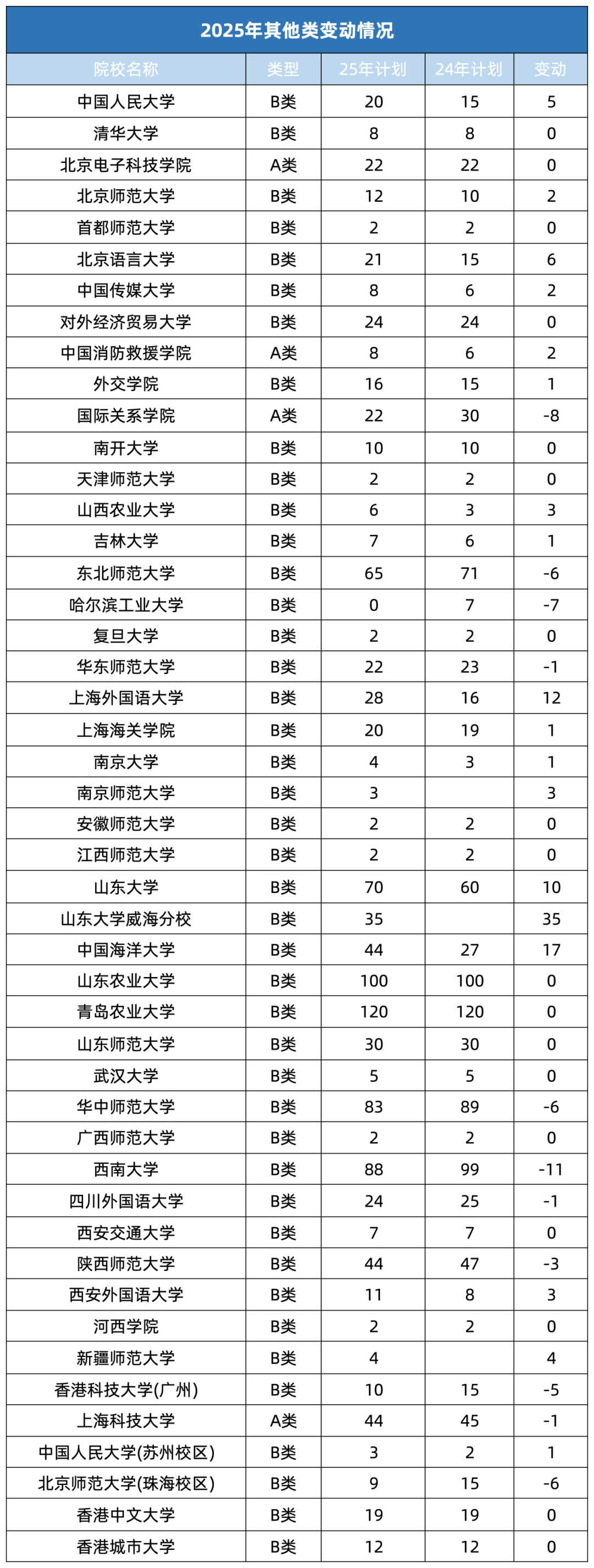 2025年其他类变动情况

| 院校名称 | 类型 | 25年计划 | 24年计划 | 变动 |
|---|---|---|---|---|
| 中国人民大学 | B类 | 20 | 15 | 5 |
| 清华大学 | B类 | 8 | 8 | 0 |
| 北京电子科技学院 | A类 | 22 | 22 | 0 |
| 北京师范大学 | B类 | 12 | 10 | 2 |
| 首都师范大学 | B类 | 2 | 2 | 0 |
| 北京语言大学 | B类 | 21 | 15 | 6 |
| 中国传媒大学 | B类 | 8 | 6 | 2 |
| 对外经济贸易大学 | B类 | 24 | 24 | 0 |
| 中国消防救援学院 | A类 | 8 | 6 | 2 |
| 外交学院 | B类 | 16 | 15 | 1 |
| 国际关系学院 | A类 | 22 | 30 | -8 |
| 南开大学 | B类 | 10 | 10 | 0 |
| 天津师范大学 | B类 | 2 | 2 | 0 |
| 山西农业大学 | B类 | 6 | 3 | 3 |
| 吉林大学 | B类 | 7 | 6 | 1 |
| 东北师范大学 | B类 | 65 | 71 | -6 |
| 哈尔滨工业大学 | B类 | 0 | 7 | -7 |
| 复旦大学 | B类 | 2 | 2 | 0 |
| 华东师范大学 | B类 | 22 | 23 | -1 |
| 上海外国语大学 | B类 | 28 | 16 | 12 |
| 上海海关学院 | B类 | 20 | 19 | 1 |
| 南京大学 | B类 | 4 | 3 | 1 |
| 南京师范大学 | B类 | 3 |  | 3 |
| 安徽师范大学 | B类 | 2 | 2 | 0 |
| 江西师范大学 | B类 | 2 | 2 | 0 |
| 山东大学 | B类 | 70 | 60 | 10 |
| 山东大学威海分校 | B类 | 35 |  | 35 |
| 中国海洋大学 | B类 | 44 | 27 | 17 |
| 山东农业大学 | B类 | 100 | 100 | 0 |
| 青岛农业大学 | B类 | 120 | 120 | 0 |
| 山东师范大学 | B类 | 30 | 30 | 0 |
| 武汉大学 | B类 | 5 | 5 | 0 |
| 华中师范大学 | B类 | 83 | 89 | -6 |
| 广西师范大学 | B类 | 2 | 2 | 0 |
| 西南大学 | B类 | 88 | 99 | -11 |
| 四川外国语大学 | B类 | 24 | 25 | -1 |
| 西安交通大学 | B类 | 7 | 7 | 0 |
| 陕西师范大学 | B类 | 44 | 47 | -3 |
| 西安外国语大学 | B类 | 11 | 8 | 3 |
| 河西学院 | B类 | 2 | 2 | 0 |
| 新疆师范大学 | B类 | 4 |  | 4 |
| 香港科技大学(广州) | B类 | 10 | 15 | -5 |
| 上海科技大学 | A类 | 44 | 45 | -1 |
| 中国人民大学(苏州校区) | B类 | 3 | 2 | 1 |
| 北京师范大学(珠海校区) | B类 | 9 | 15 | -6 |
| 香港中文大学 | B类 | 19 | 19 | 0 |
| 香港城市大学 | B类 | 12 | 12 | 0 |